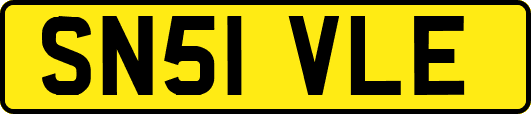 SN51 VLE